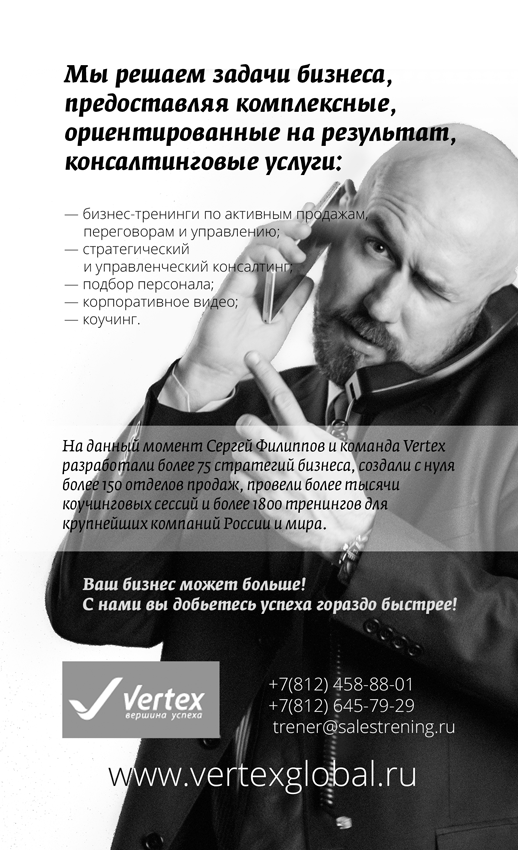 Мы решаем задачи бизнеса, предоставляя комплексные, ориентированные на результат, консалтинговые услуги:

— бизнес-тренинги по активным продажам, переговорам и управлению;
— стратегический и управленческий консалтинг;
— подбор персонала;
— корпоративное видео;
— коучинг.

На данный момент Сергей Филиппов и команда Vertex разработали более 75 стратегий бизнеса, создали с нуля более 150 отделов продаж, провели более тысячи коучинговых сессий и более 1800 тренингов для крупнейших компаний России и мира.

Ваш бизнес может больше!
С нами вы добьетесь успеха гораздо быстрее!

Vertex
вершина успеха

+7(812) 458-88-01
+7(812) 645-79-29
trener@salestrening.ru

www.vertexglobal.ru